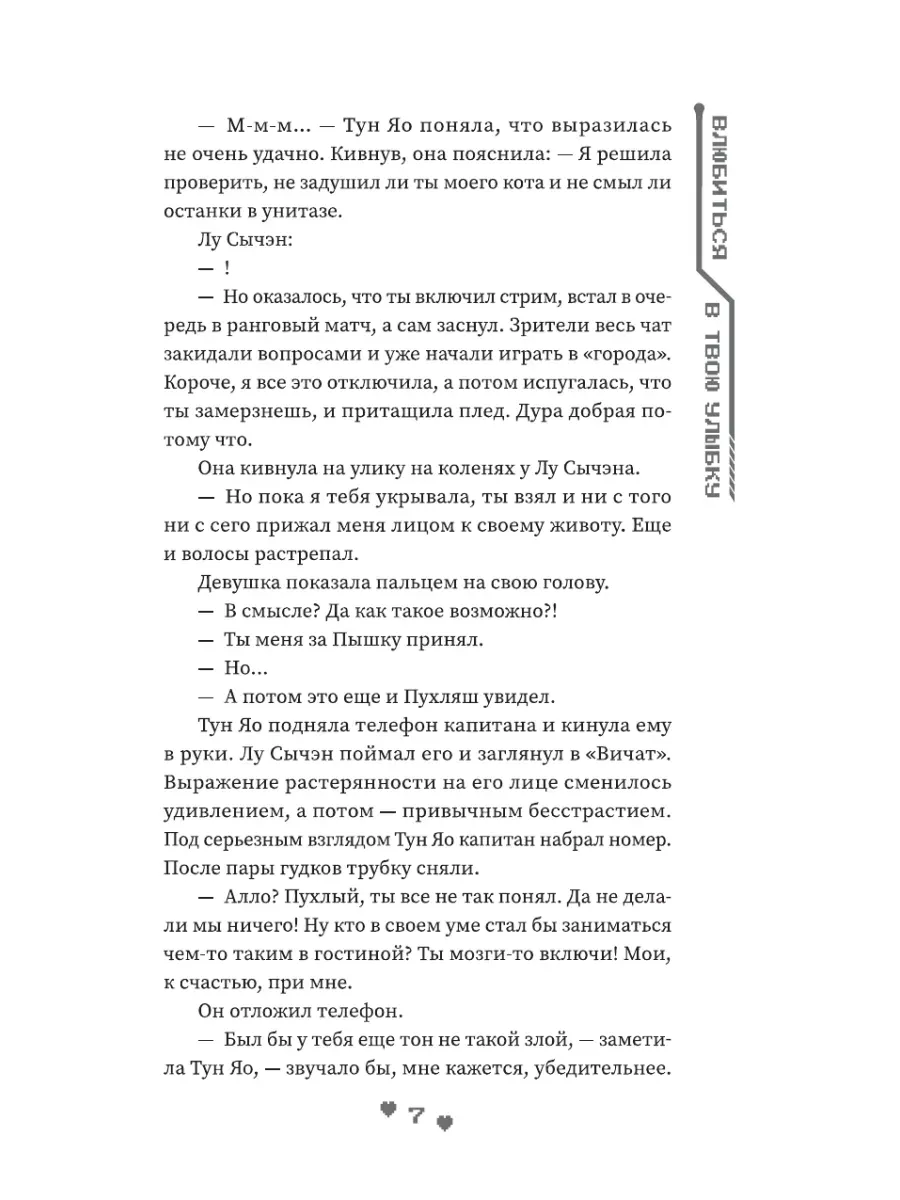 ВЛЮБИТЬСЯ В ТВОЮ УЛЫБКУ

— М-м-м... — Тун Яо поняла, что выразилась не очень удачно. Кивнув, она пояснила: — Я решила проверить, не задушил ли ты моего кота и не смыл ли останки в унитазе.

Лу Сычэн:

— !

— Но оказалось, что ты включил стрим, встал в очередь в ранговый матч, а сам заснул. Зрители весь чат закидали вопросами и уже начали играть в «города». Короче, я все это отключила, а потом испугалась, что ты замерзнешь, и притащила плед. Дура добрая потому что.

Она кивнула на улику на коленях у Лу Сычэна.

— Но пока я тебя укрывала, ты взял и ни с того ни с сего прижал меня лицом к своему животу. Еще и волосы растрепал.

Девушка показала пальцем на свою голову.

— В смысле? Да как такое возможно?!

— Ты меня за Пышку принял.

— Но...

— А потом это еще и Пухляш увидел.

Тун Яо подняла телефон капитана и кинула ему в руки. Лу Сычэн поймал его и заглянул в «Вичат». Выражение растерянности на его лице сменилось удивлением, а потом — привычным бесстрастием. Под серьезным взглядом Тун Яо капитан набрал номер. После пары гудков трубку сняли.

— Алло? Пухлый, ты все не так понял. Да не делали мы ничего! Ну кто в своем уме стал бы заниматься чем-то таким в гостиной? Ты мозги-то включи! Мои, к счастью, при мне.

Он отложил телефон.

— Был бы у тебя еще тон не такой злой, — заметила Тун Яо, — звучало бы, мне кажется, убедительнее.

7